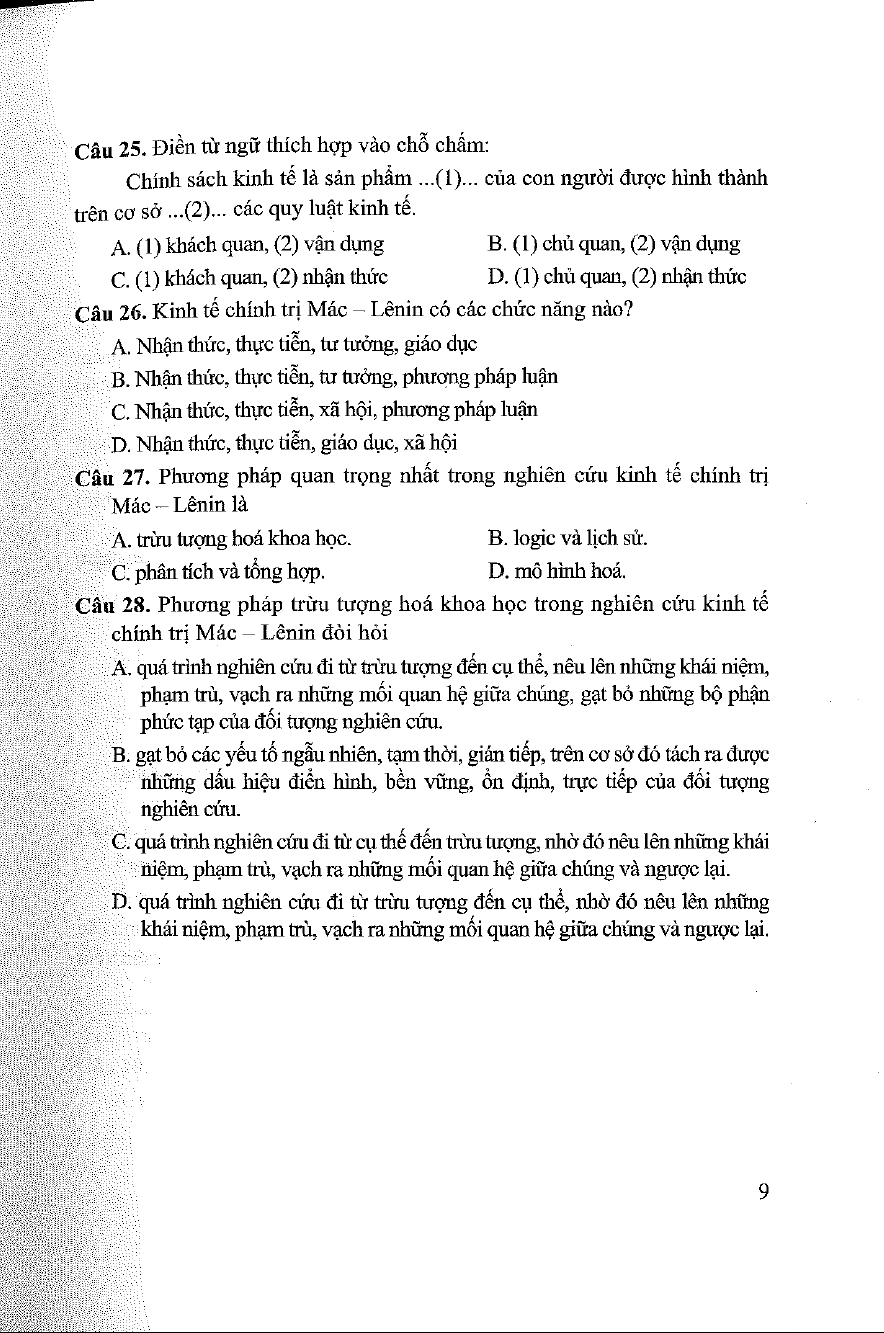 Câu 25. Điền từ ngữ thích hợp vào chỗ chấm:

Chính sách kinh tế là sản phẩm ...(1)... của con người được hình thành trên cơ sở ...(2)... các quy luật kinh tế.

A. (1) khách quan, (2) vận dụng
B. (1) chủ quan, (2) vận dụng
C. (1) khách quan, (2) nhận thức
D. (1) chủ quan, (2) nhận thức

Câu 26. Kinh tế chính trị Mác – Lênin có các chức năng nào?

A. Nhận thức, thực tiễn, tư tưởng, giáo dục
B. Nhận thức, thực tiễn, tư tưởng, phương pháp luận
C. Nhận thức, thực tiễn, xã hội, phương pháp luận
D. Nhận thức, thực tiễn, giáo dục, xã hội

Câu 27. Phương pháp quan trọng nhất trong nghiên cứu kinh tế chính trị Mác – Lênin là

A. trừu tượng hoá khoa học.
B. logic và lịch sử.
C. phân tích và tổng hợp.
D. mô hình hoá.

Câu 28. Phương pháp trừu tượng hoá khoa học trong nghiên cứu kinh tế chính trị Mác – Lênin đòi hỏi

A. quá trình nghiên cứu đi từ trừu tượng đến cụ thể, nêu lên những khái niệm, phạm trù, vạch ra những mối quan hệ giữa chúng, gạt bỏ những bộ phận phức tạp của đối tượng nghiên cứu.

B. gạt bỏ các yếu tố ngẫu nhiên, tạm thời, gián tiếp, trên cơ sở đó tách ra được những dấu hiệu điển hình, bền vững, ổn định, trực tiếp của đối tượng nghiên cứu.

C. quá trình nghiên cứu đi từ cụ thể đến trừu tượng, nhờ đó nêu lên những khái niệm, phạm trù, vạch ra những mối quan hệ giữa chúng và ngược lại.

D. quá trình nghiên cứu đi từ trừu tượng đến cụ thể, nhờ đó nêu lên những khái niệm, phạm trù, vạch ra những mối quan hệ giữa chúng và ngược lại.

9